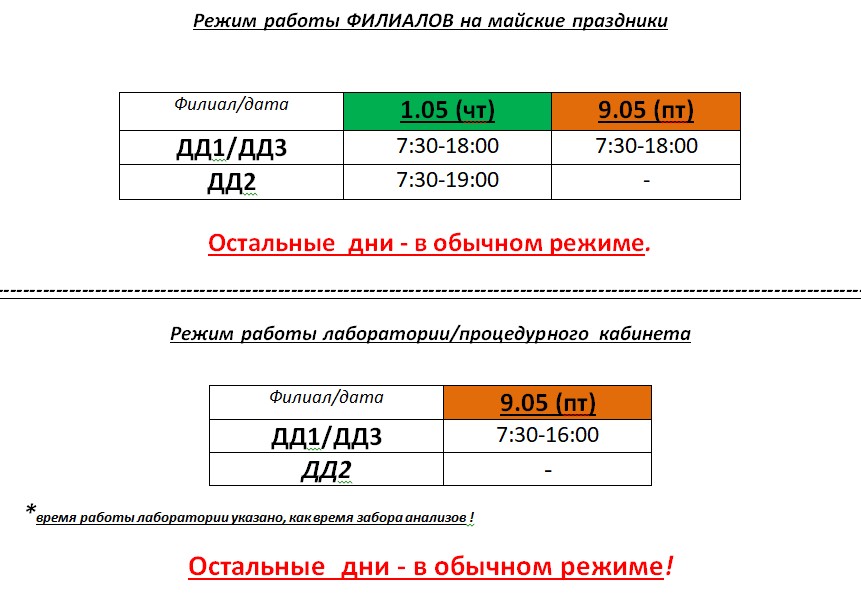 Режим работы ФИЛИАЛОВ на майские праздники

| Филиал/дата | 1.05 (чт) | 9.05 (пт) |
|---|---|---|
| ДД1/ДД3 | 7:30-18:00 | 7:30-18:00 |
| ДД2 | 7:30-19:00 | - |

Остальные дни - в обычном режиме.

Режим работы лаборатории/процедурного кабинета

| Филиал/дата | 9.05 (пт) |
|---|---|
| ДД1/ДД3 | 7:30-16:00 |
| ДД2 | - |

*время работы лаборатории указано, как время забора анализов !

Остальные дни - в обычном режиме!